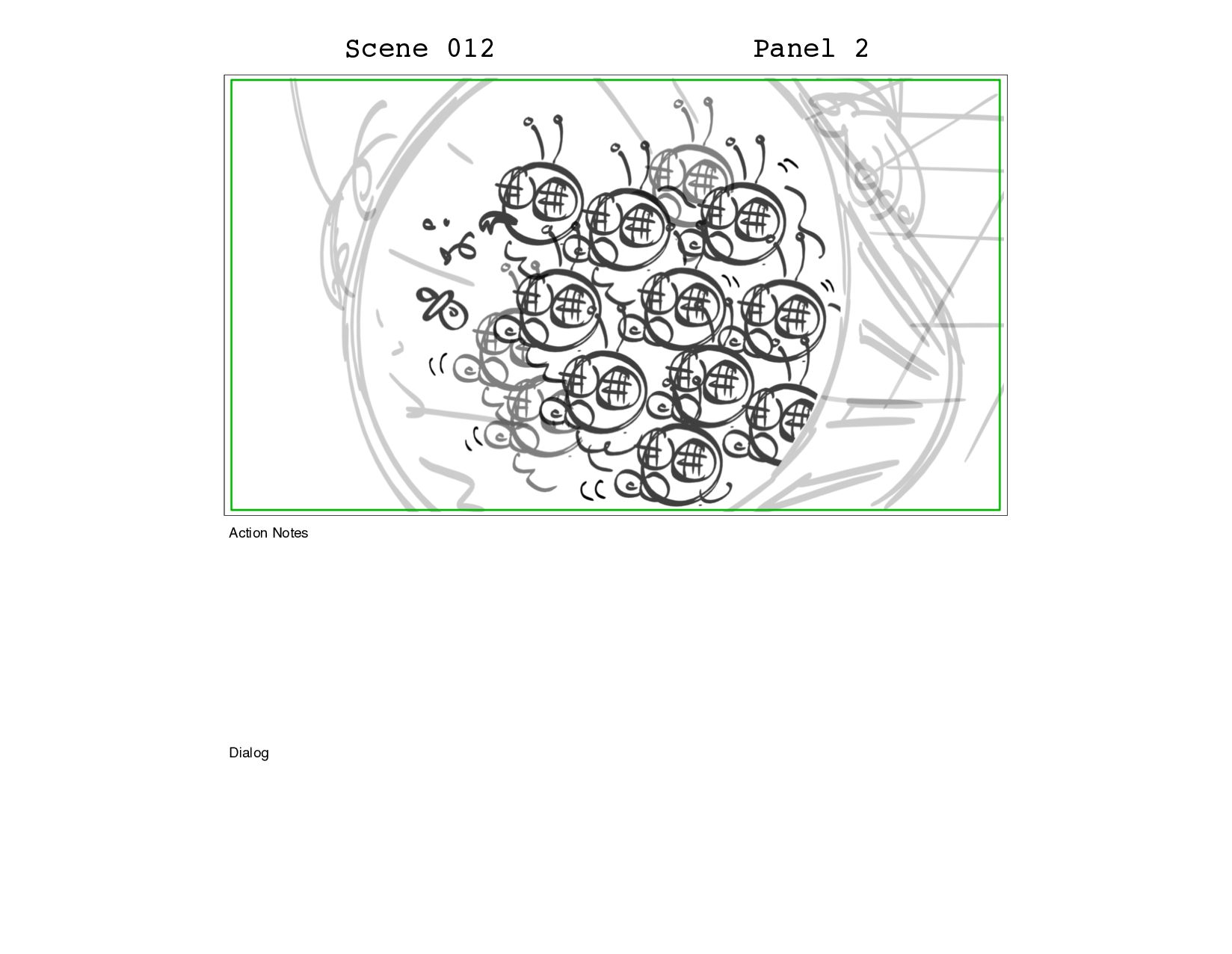 Scene 012 Panel 2

Action Notes

Dialog